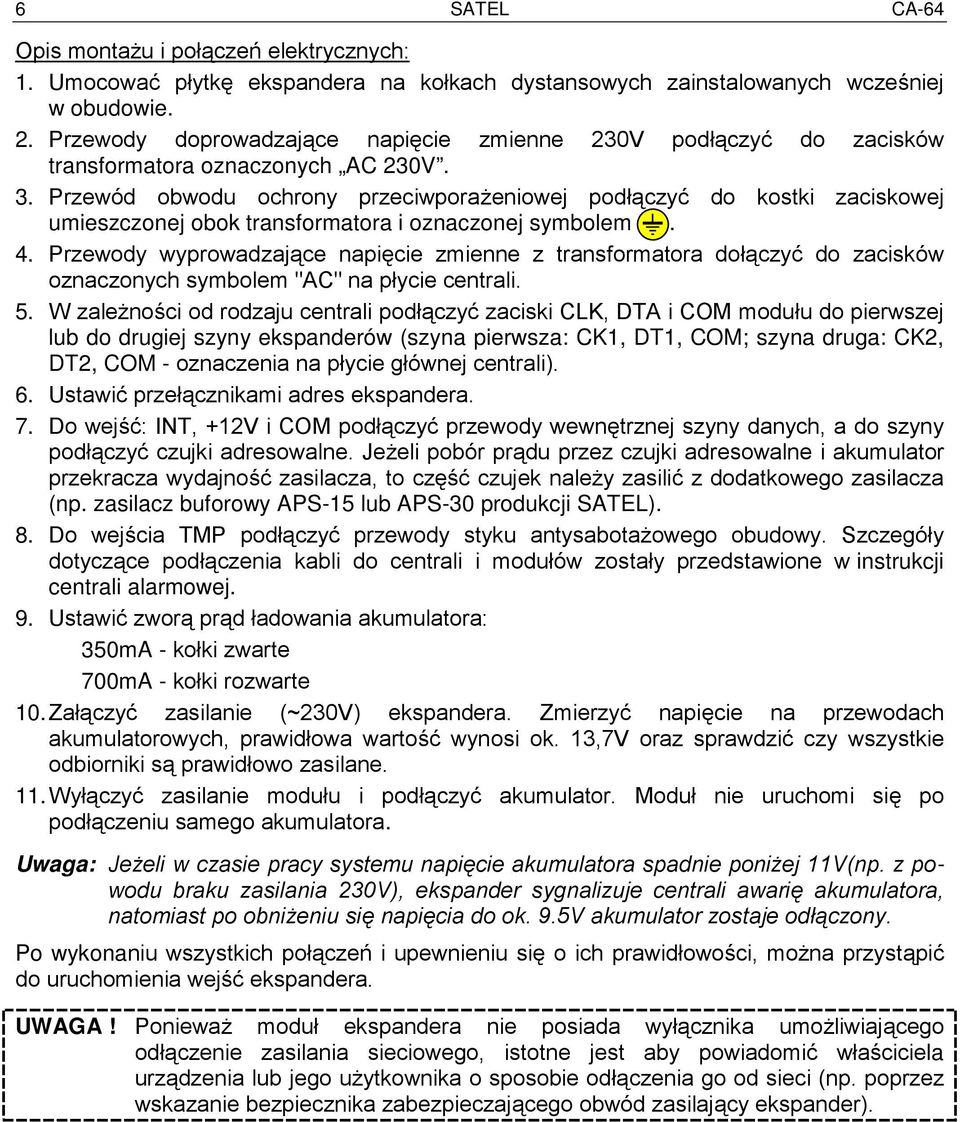 6 SATEL CA-64

Opis montażu i połączeń elektrycznych:

1. Umocować płytkę ekspandera na kołkach dystansowych zainstalowanych wcześniej w obudowie.

2. Przewody doprowadzające napięcie zmienne 230V podłączyć do zacisków transformatora oznaczonych „AC 230V”.

3. Przewód obwodu ochrony przeciwporażeniowej podłączyć do kostki zaciskowej umieszczonej obok transformatora i oznaczonej symbolem .

4. Przewody wyprowadzające napięcie zmienne z transformatora dołączyć do zacisków oznaczonych symbolem "AC" na płycie centrali.

5. W zależności od rodzaju centrali podłączyć zaciski CLK, DTA i COM modułu do pierwszej lub do drugiej szyny ekspanderów (szyna pierwsza: CK1, DT1, COM; szyna druga: CK2, DT2, COM - oznaczenia na płycie głównej centrali).

6. Ustawić przełącznikami adres ekspandera.

7. Do wejść: INT, +12V i COM podłączyć przewody wewnętrznej szyny danych, a do szyny podłączyć czujki adresowalne. Jeżeli pobór prądu przez czujki adresowalne i akumulator przekracza wydajność zasilacza, to część czujek należy zasilić z dodatkowego zasilacza (np. zasilacz buforowy APS-15 lub APS-30 produkcji SATEL).

8. Do wejścia TMP podłączyć przewody styku antysabotażowego obudowy. Szczegóły dotyczące podłączenia kabli do centrali i modułów zostały przedstawione w instrukcji centrali alarmowej.

9. Ustawić zworą prąd ładowania akumulatora:
350mA - kołki zwarte
700mA - kołki rozwarte

10. Załączyć zasilanie (~230V) ekspandera. Zmierzyć napięcie na przewodach akumulatorowych, prawidłowa wartość wynosi ok. 13,7V oraz sprawdzić czy wszystkie odbiorniki są prawidłowo zasilane.

11. Wyłączyć zasilanie modułu i podłączyć akumulator. Moduł nie uruchomi się po podłączeniu samego akumulatora.

Uwaga: Jeżeli w czasie pracy systemu napięcie akumulatora spadnie poniżej 11V(np. z powodu braku zasilania 230V), ekspander sygnalizuje centrali awarię akumulatora, natomiast po obniżeniu się napięcia do ok. 9.5V akumulator zostaje odłączony.

Po wykonaniu wszystkich połączeń i upewnieniu się o ich prawidłowości, można przystąpić do uruchomienia wejść ekspandera.

UWAGA ! Ponieważ moduł ekspandera nie posiada wyłącznika umożliwiającego odłączenie zasilania sieciowego, istotne jest aby powiadomić właściciela urządzenia lub jego użytkownika o sposobie odłączenia go od sieci (np. poprzez wskazanie bezpiecznika zabezpieczającego obwód zasilający ekspander).